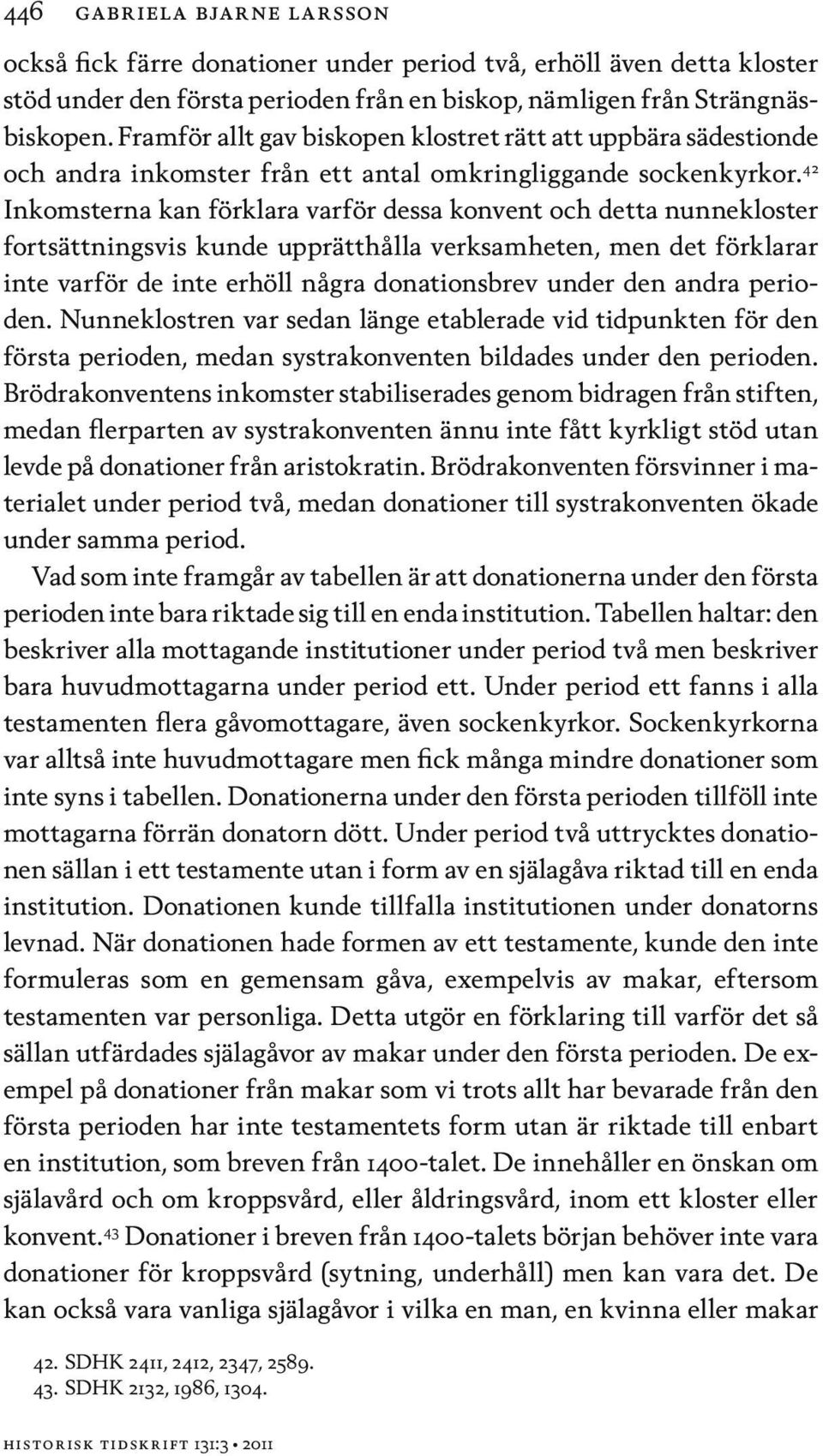 446 GABRIELA BJARNE LARSSON

också fick färre donationer under period två, erhöll även detta kloster stöd under den första perioden från en biskop, nämligen från Strängnäsbiskopen. Framför allt gav biskopen klostret rätt att uppbära sädestionde och andra inkomster från ett antal omkringliggande sockenkyrkor.$^{42}$ Inkomsterna kan förklara varför dessa konvent och detta nunnekloster fortsättningsvis kunde upprätthålla verksamheten, men det förklarar inte varför de inte erhöll några donationsbrev under den andra perioden. Nunneklostren var sedan länge etablerade vid tidpunkten för den första perioden, medan systrakonventen bildades under den perioden. Brödrakonventens inkomster stabiliserades genom bidragen från stiften, medan flerparten av systrakonventen ännu inte fått kyrkligt stöd utan levde på donationer från aristokratin. Brödrakonventen försvinner i materialet under period två, medan donationer till systrakonventen ökade under samma period.

Vad som inte framgår av tabellen är att donationerna under den första perioden inte bara riktade sig till en enda institution. Tabellen haltar: den beskriver alla mottagande institutioner under period två men beskriver bara huvudmottagarna under period ett. Under period ett fanns i alla testamenten flera gåvomottagare, även sockenkyrkor. Sockenkyrkorna var alltså inte huvudmottagare men fick många mindre donationer som inte syns i tabellen. Donationerna under den första perioden tillföll inte mottagarna förrän donatorn dött. Under period två uttrycktes donationen sällan i ett testamente utan i form av en själagåva riktad till en enda institution. Donationen kunde tillfalla institutionen under donatorns levnad. När donationen hade formen av ett testamente, kunde den inte formuleras som en gemensam gåva, exempelvis av makar, eftersom testamenten var personliga. Detta utgör en förklaring till varför det så sällan utfärdades själagåvor av makar under den första perioden. De exempel på donationer från makar som vi trots allt har bevarade från den första perioden har inte testamentets form utan är riktade till enbart en institution, som breven från 1400-talet. De innehåller en önskan om själavård och om kroppsvård, eller åldringsvård, inom ett kloster eller konvent.$^{43}$ Donationer i breven från 1400-talets början behöver inte vara donationer för kroppsvård (sytning, underhåll) men kan vara det. De kan också vara vanliga själagåvor i vilka en man, en kvinna eller makar

42. SDHK 2411, 2412, 2347, 2589.
43. SDHK 2132, 1986, 1304.

HISTORISK TIDSKRIFT 131:3 • 2011